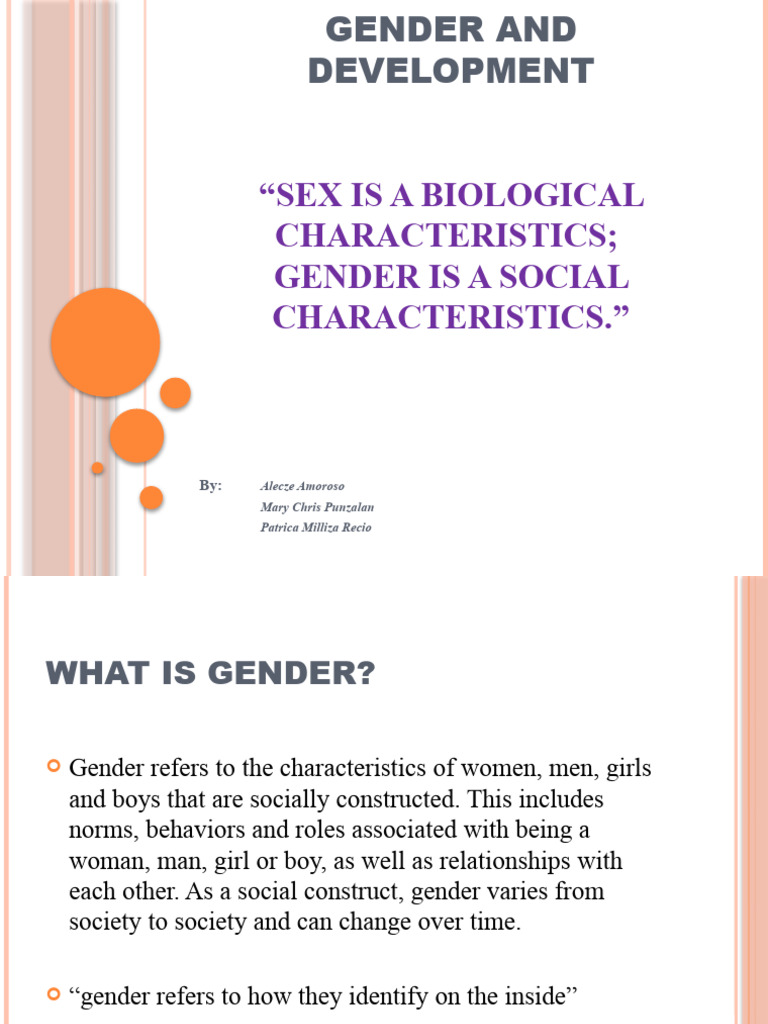 GENDER AND DEVELOPMENT

“SEX IS A BIOLOGICAL CHARACTERISTICS; GENDER IS A SOCIAL CHARACTERISTICS.”

By: Alecze Amoroso
Mary Chris Punzalan
Patrica Milliza Recio

WHAT IS GENDER?

Gender refers to the characteristics of women, men, girls and boys that are socially constructed. This includes norms, behaviors and roles associated with being a woman, man, girl or boy, as well as relationships with each other. As a social construct, gender varies from society to society and can change over time.

“gender refers to how they identify on the inside”